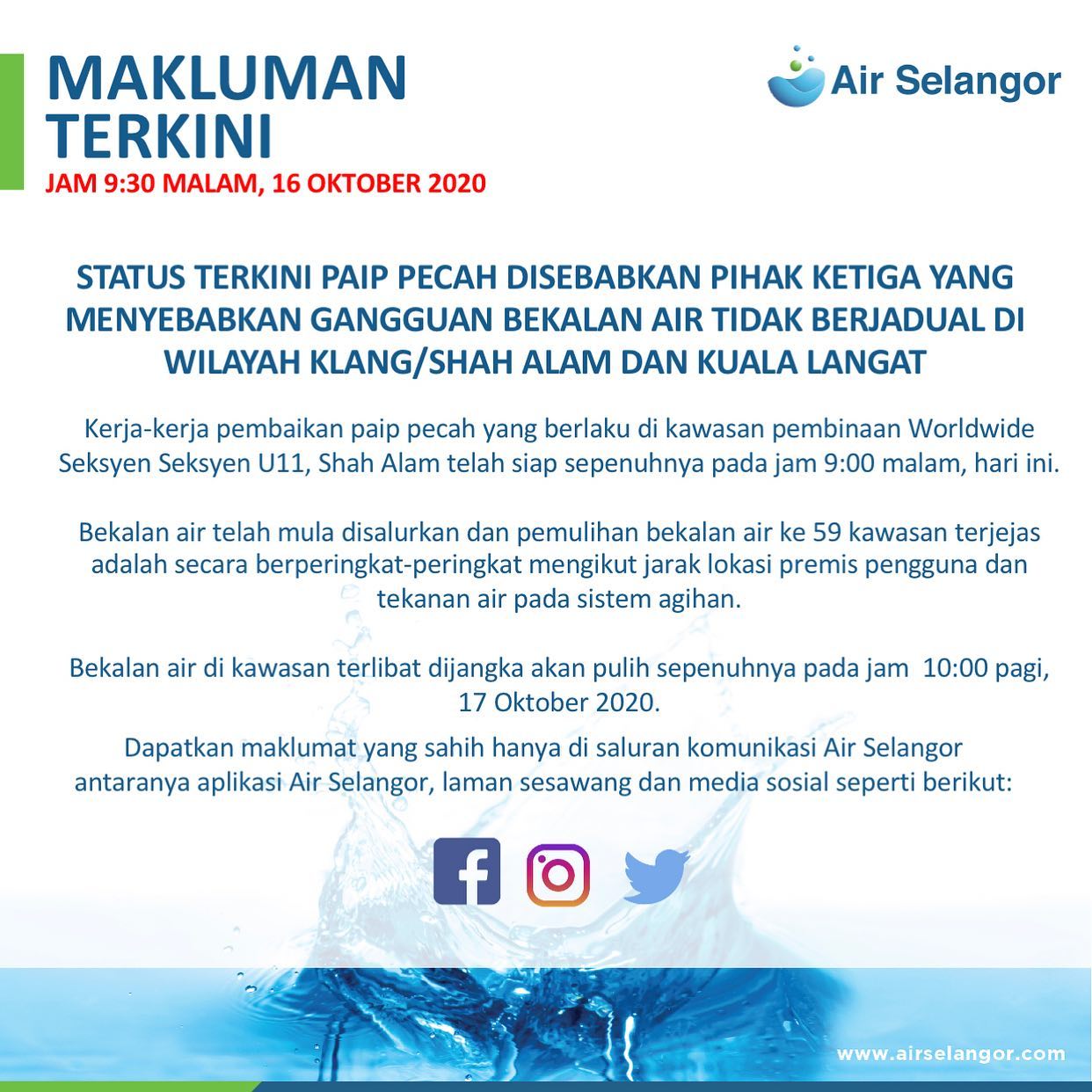 MAKLUMAN TERKINI
JAM 9:30 MALAM, 16 OKTOBER 2020

Air Selangor

STATUS TERKINI PAIP PECAH DISEBABKAN PIHAK KETIGA YANG MENYEBABKAN GANGGUAN BEKALAN AIR TIDAK BERJADUAL DI WILAYAH KLANG/SHAH ALAM DAN KUALA LANGAT

Kerja-kerja pembaikan paip pecah yang berlaku di kawasan pembinaan Worldwide Seksyen Seksyen U11, Shah Alam telah siap sepenuhnya pada jam 9:00 malam, hari ini.

Bekalan air telah mula disalurkan dan pemulihan bekalan air ke 59 kawasan terjejas adalah secara berperingkat-peringkat mengikut jarak lokasi premis pengguna dan tekanan air pada sistem agihan.

Bekalan air di kawasan terlibat dijangka akan pulih sepenuhnya pada jam 10:00 pagi, 17 Oktober 2020.

Dapatkan maklumat yang sahih hanya di saluran komunikasi Air Selangor antaranya aplikasi Air Selangor, laman sesawang dan media sosial seperti berikut:

www.airselangor.com